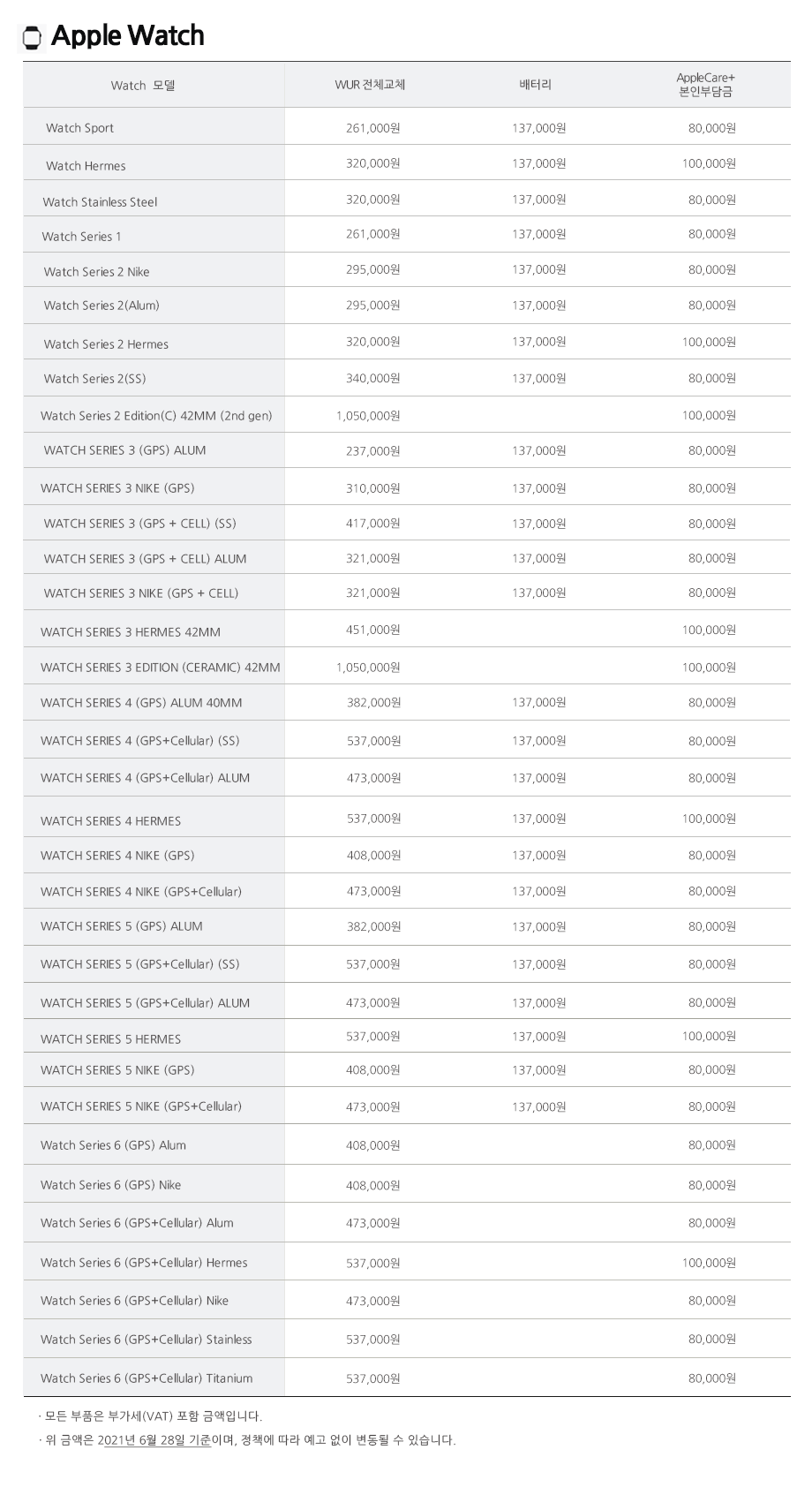 Apple Watch

| Watch 모델 | WUR 전체교체 | 배터리 | AppleCare+ 본인부담금 |
|---|---|---|---|
| Watch Sport | 261,000원 | 137,000원 | 80,000원 |
| Watch Hermes | 320,000원 | 137,000원 | 100,000원 |
| Watch Stainless Steel | 320,000원 | 137,000원 | 80,000원 |
| Watch Series 1 | 261,000원 | 137,000원 | 80,000원 |
| Watch Series 2 Nike | 295,000원 | 137,000원 | 80,000원 |
| Watch Series 2(Alum) | 295,000원 | 137,000원 | 80,000원 |
| Watch Series 2 Hermes | 320,000원 | 137,000원 | 100,000원 |
| Watch Series 2(SS) | 340,000원 | 137,000원 | 80,000원 |
| Watch Series 2 Edition(C) 42MM (2nd gen) | 1,050,000원 | | 100,000원 |
| WATCH SERIES 3 (GPS) ALUM | 237,000원 | 137,000원 | 80,000원 |
| WATCH SERIES 3 NIKE (GPS) | 310,000원 | 137,000원 | 80,000원 |
| WATCH SERIES 3 (GPS + CELL) (SS) | 417,000원 | 137,000원 | 80,000원 |
| WATCH SERIES 3 (GPS + CELL) ALUM | 321,000원 | 137,000원 | 80,000원 |
| WATCH SERIES 3 NIKE (GPS + CELL) | 321,000원 | 137,000원 | 80,000원 |
| WATCH SERIES 3 HERMES 42MM | 451,000원 | | 100,000원 |
| WATCH SERIES 3 EDITION (CERAMIC) 42MM | 1,050,000원 | | 100,000원 |
| WATCH SERIES 4 (GPS) ALUM 40MM | 382,000원 | 137,000원 | 80,000원 |
| WATCH SERIES 4 (GPS+Cellular) (SS) | 537,000원 | 137,000원 | 80,000원 |
| WATCH SERIES 4 (GPS+Cellular) ALUM | 473,000원 | 137,000원 | 80,000원 |
| WATCH SERIES 4 HERMES | 537,000원 | 137,000원 | 100,000원 |
| WATCH SERIES 4 NIKE (GPS) | 408,000원 | 137,000원 | 80,000원 |
| WATCH SERIES 4 NIKE (GPS+Cellular) | 473,000원 | 137,000원 | 80,000원 |
| WATCH SERIES 5 (GPS) ALUM | 382,000원 | 137,000원 | 80,000원 |
| WATCH SERIES 5 (GPS+Cellular) (SS) | 537,000원 | 137,000원 | 80,000원 |
| WATCH SERIES 5 (GPS+Cellular) ALUM | 473,000원 | 137,000원 | 80,000원 |
| WATCH SERIES 5 HERMES | 537,000원 | 137,000원 | 100,000원 |
| WATCH SERIES 5 NIKE (GPS) | 408,000원 | 137,000원 | 80,000원 |
| WATCH SERIES 5 NIKE (GPS+Cellular) | 473,000원 | 137,000원 | 80,000원 |
| Watch Series 6 (GPS) Alum | 408,000원 | | 80,000원 |
| Watch Series 6 (GPS) Nike | 408,000원 | | 80,000원 |
| Watch Series 6 (GPS+Cellular) Alum | 473,000원 | | 80,000원 |
| Watch Series 6 (GPS+Cellular) Hermes | 537,000원 | | 100,000원 |
| Watch Series 6 (GPS+Cellular) Nike | 473,000원 | | 80,000원 |
| Watch Series 6 (GPS+Cellular) Stainless | 537,000원 | | 80,000원 |
| Watch Series 6 (GPS+Cellular) Titanium | 537,000원 | | 80,000원 |

· 모든 부품은 부가세(VAT) 포함 금액입니다.
· 위 금액은 2021년 6월 28일 기준이며, 정책에 따라 예고 없이 변동될 수 있습니다.